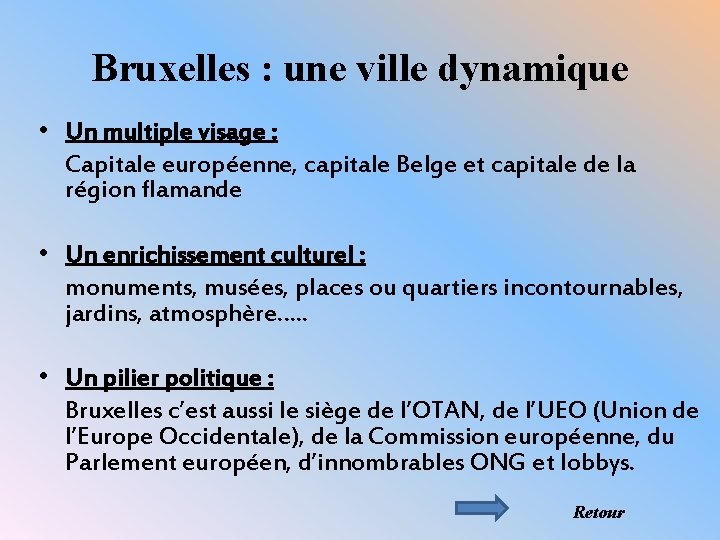 Bruxelles : une ville dynamique

• Un multiple visage :
Capitale européenne, capitale Belge et capitale de la région flamande

• Un enrichissement culturel :
monuments, musées, places ou quartiers incontournables, jardins, atmosphère.....

• Un pilier politique :
Bruxelles c’est aussi le siège de l’OTAN, de l’UEO (Union de l’Europe Occidentale), de la Commission européenne, du Parlement européen, d’innombrables ONG et lobbys.

Retour